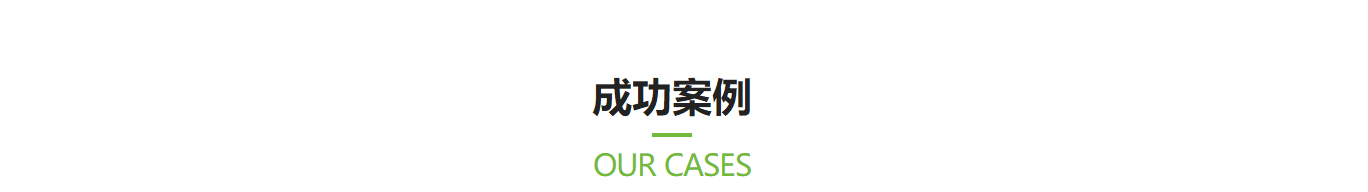 成功案例

OUR CASES